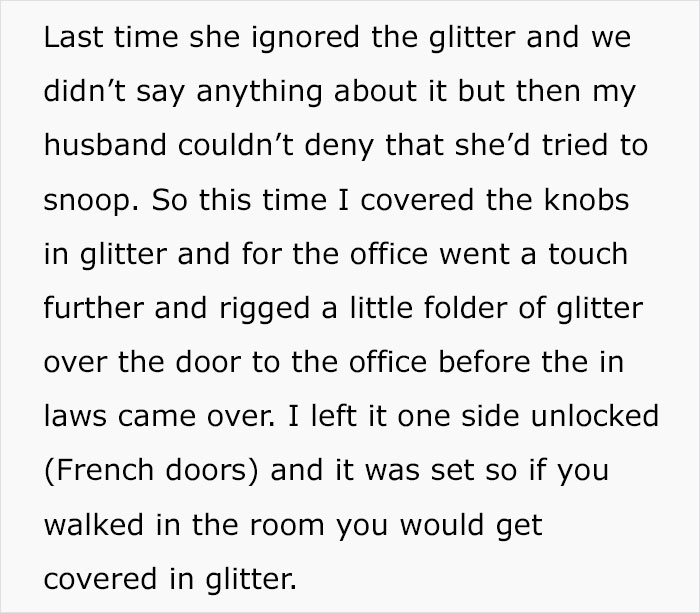 Last time she ignored the glitter and we didn’t say anything about it but then my husband couldn’t deny that she’d tried to snoop. So this time I covered the knobs in glitter and for the office went a touch further and rigged a little folder of glitter over the door to the office before the in laws came over. I left it one side unlocked (French doors) and it was set so if you walked in the room you would get covered in glitter.